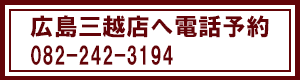 広島三越店へ電話予約
082-242-3194